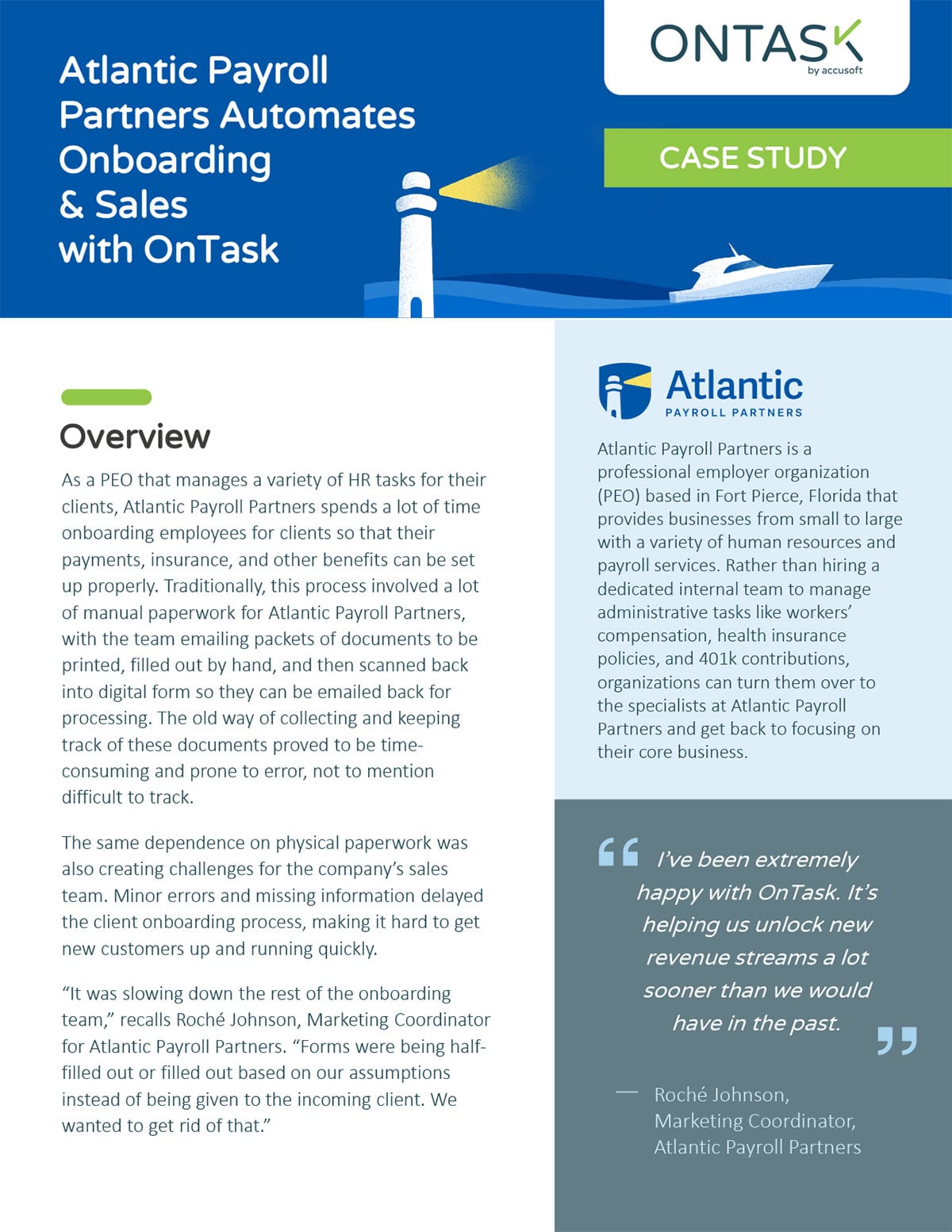 Atlantic Payroll Partners Automates Onboarding & Sales with OnTask

ONTASK
by accusoft

CASE STUDY

Overview

As a PEO that manages a variety of HR tasks for their clients, Atlantic Payroll Partners spends a lot of time onboarding employees for clients so that their payments, insurance, and other benefits can be set up properly. Traditionally, this process involved a lot of manual paperwork for Atlantic Payroll Partners, with the team emailing packets of documents to be printed, filled out by hand, and then scanned back into digital form so they can be emailed back for processing. The old way of collecting and keeping track of these documents proved to be time-consuming and prone to error, not to mention difficult to track.

The same dependence on physical paperwork was also creating challenges for the company's sales team. Minor errors and missing information delayed the client onboarding process, making it hard to get new customers up and running quickly.

"It was slowing down the rest of the onboarding team," recalls Roché Johnson, Marketing Coordinator for Atlantic Payroll Partners. "Forms were being half-filled out or filled out based on our assumptions instead of being given to the incoming client. We wanted to get rid of that."

Atlantic
PAYROLL PARTNERS

Atlantic Payroll Partners is a professional employer organization (PEO) based in Fort Pierce, Florida that provides businesses from small to large with a variety of human resources and payroll services. Rather than hiring a dedicated internal team to manage administrative tasks like workers' compensation, health insurance policies, and 401k contributions, organizations can turn them over to the specialists at Atlantic Payroll Partners and get back to focusing on their core business.

"I've been extremely happy with OnTask. It's helping us unlock new revenue streams a lot sooner than we would have in the past."

— Roché Johnson, Marketing Coordinator, Atlantic Payroll Partners